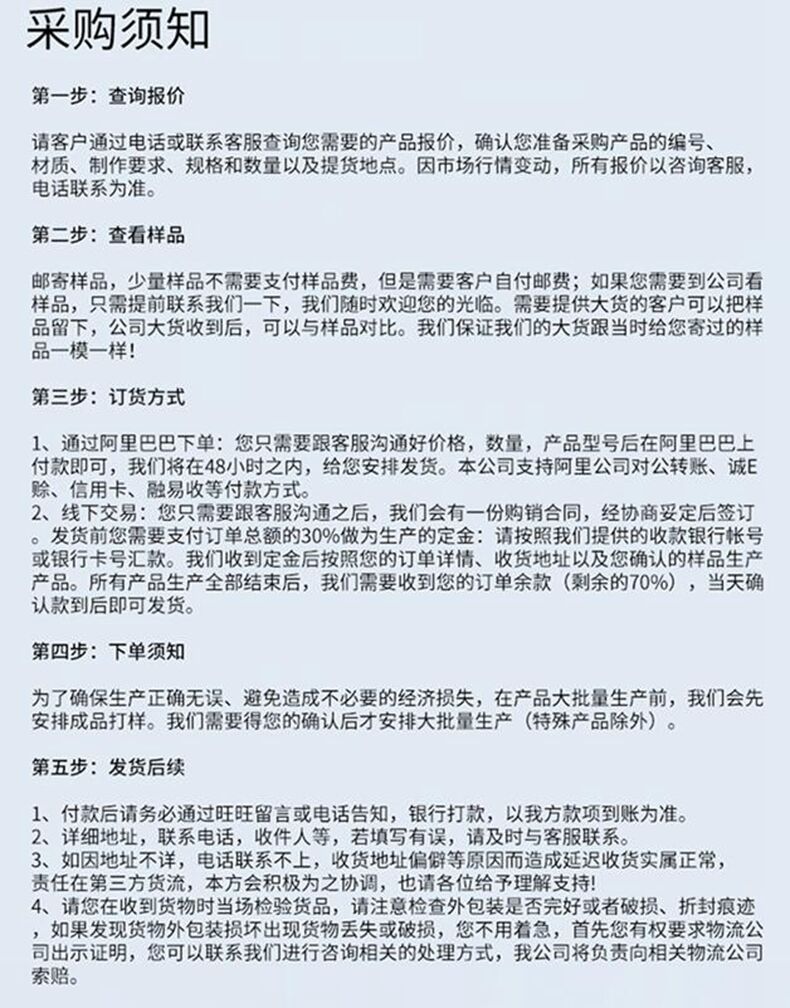 采购须知

第一步：查询报价

请客户通过电话或联系客服查询您需要的产品报价，确认您准备采购产品的编号、材质、制作要求、规格和数量以及提货地点。因市场行情变动，所有报价以咨询客服，电话联系为准。

第二步：查看样品

邮寄样品，少量样品不需要支付样品费，但是需要客户自付邮费；如果您需要到公司看样品，只需提前联系我们一下，我们随时欢迎您的光临。需要提供大货的客户可以把样品留下，公司大货收到后，可以与样品对比。我们保证我们的大货跟当时给您寄过的样品一模一样！

第三步：订货方式

1、通过阿里巴巴下单：您只需要跟客服沟通好价格，数量，产品型号后在阿里巴巴上付款即可，我们将在48小时之内，给您安排发货。本公司支持阿里公司对公转账、诚E赊、信用卡、融易收等付款方式。
2、线下交易：您只需要跟客服沟通之后，我们会有一份购销合同，经协商妥定后签订。发货前您需要支付订单总额的30%做为生产的定金：请按照我们提供的收款银行帐号或银行卡号汇款。我们收到定金后按照您的订单详情、收货地址以及您确认的样品生产产品。所有产品生产全部结束后，我们需要收到您的订单余款（剩余的70%），当天确认款到后即可发货。

第四步：下单须知

为了确保生产正确无误、避免造成不必要的经济损失，在产品大批量生产前，我们会先安排成品打样。我们需要得您的确认后才安排大批量生产（特殊产品除外）。

第五步：发货后续

1、付款后请务必通过旺旺留言或电话告知，银行打款，以我方款项到账为准。
2、详细地址，联系电话，收件人等，若填写有误，请及时与客服联系。
3、如因地址不详，电话联系不上，收货地址偏僻等原因而造成延迟收货实属正常，责任在第三方货流，本方会积极为之协调，也请各位给予理解支持！
4、请您在收到货物时当场检验货品，请注意检查外包装是否完好或者破损、折封痕迹，如果发现货物外包装损坏出现货物丢失或破损，您不用着急，首先您有权要求物流公司出示证明，您可以联系我们进行咨询相关的处理方式，我公司将负责向相关物流公司索赔。